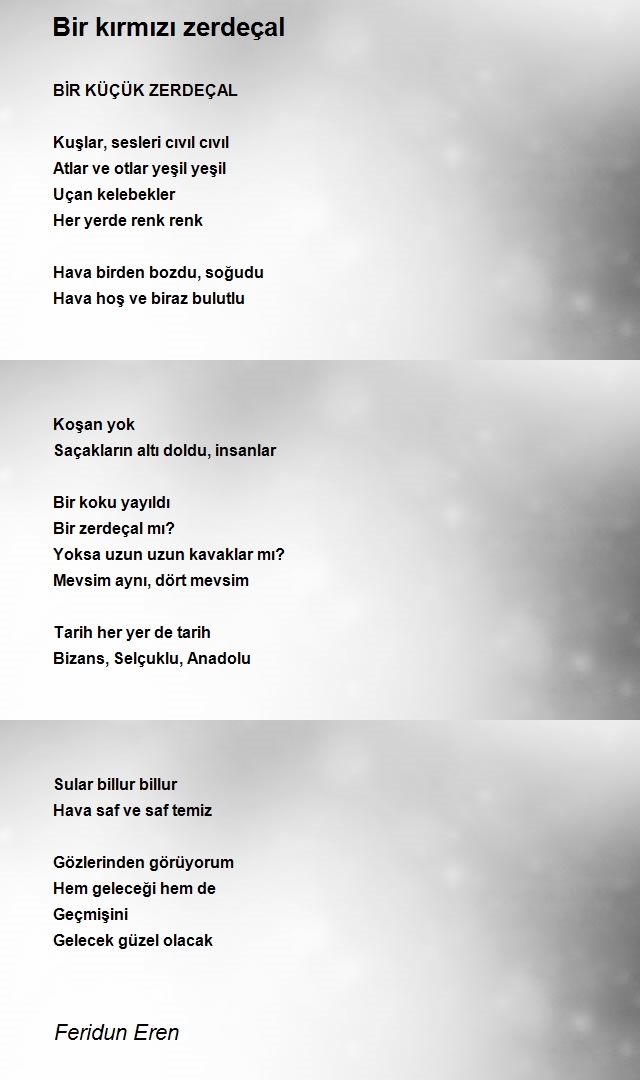 Bir kırmızı zerdeçal

BİR KÜÇÜK ZERDEÇAL

Kuşlar, sesleri cıvıl cıvıl
Atlar ve otlar yeşil yeşil
Uçan kelebekler
Her yerde renk renk

Hava birden bozdu, soğudu
Hava hoş ve biraz bulutlu

Koşan yok
Saçakların altı doldu, insanlar

Bir koku yayıldı
Bir zerdeçal mı?
Yoksa uzun uzun kavaklar mı?
Mevsim aynı, dört mevsim

Tarih her yer de tarih
Bizans, Selçuklu, Anadolu

Sular billur billur
Hava saf ve saf temiz

Gözlerinden görüyorum
Hem geleceği hem de
Geçmişini
Gelecek güzel olacak

Feridun Eren